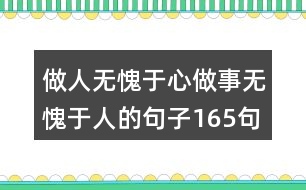 做人无愧于心做事无愧于人的句子165句